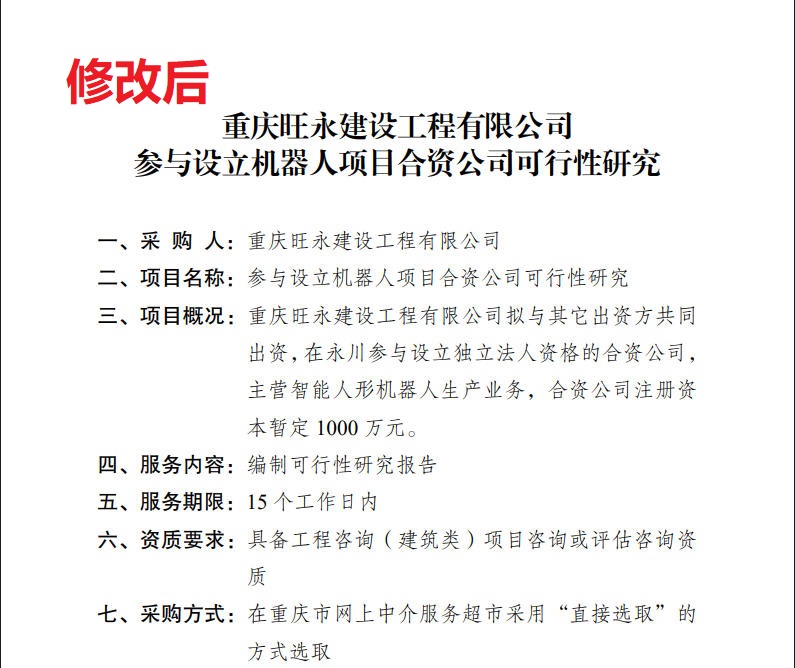 修改后

重庆旺永建设工程有限公司
参与设立机器人项目合资公司可行性研究

一、采 购 人：重庆旺永建设工程有限公司

二、项目名称：参与设立机器人项目合资公司可行性研究

三、项目概况：重庆旺永建设工程有限公司拟与其它出资方共同出资，在永川参与设立独立法人资格的合资公司，主营智能人形机器人生产业务，合资公司注册资本暂定 1000 万元。

四、服务内容：编制可行性研究报告

五、服务期限：15 个工作日内

六、资质要求：具备工程咨询（建筑类）项目咨询或评估咨询资质

七、采购方式：在重庆市网上中介服务超市采用“直接选取”的方式选取